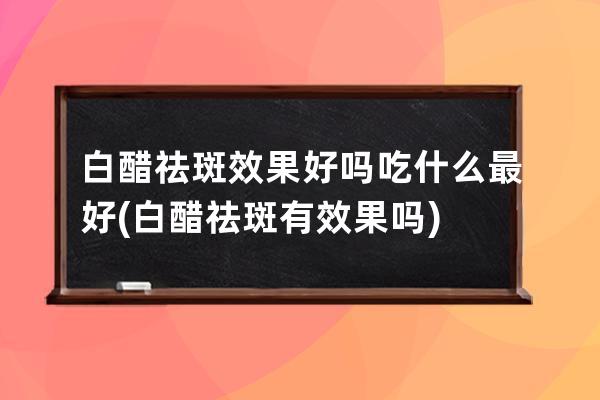 白醋祛斑效果好吗吃什么最好(白醋祛斑有效果吗)